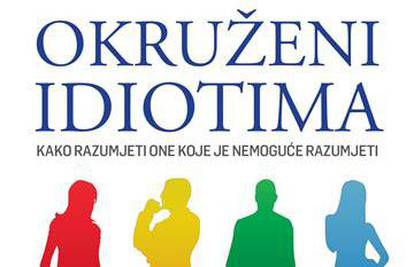 OKRUŽENI IDIOTIMA

KAKO RAZUMJETI ONE KOJE JE NEMOGUĆE RAZUMJETI